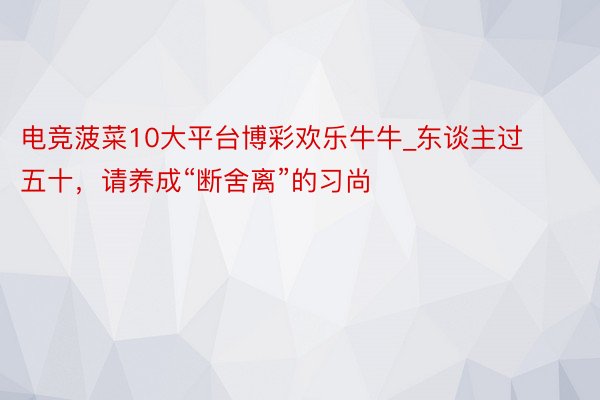 电竞菠菜10大平台博彩欢乐牛牛_东谈主过五十，请养成“断舍离”的习尚